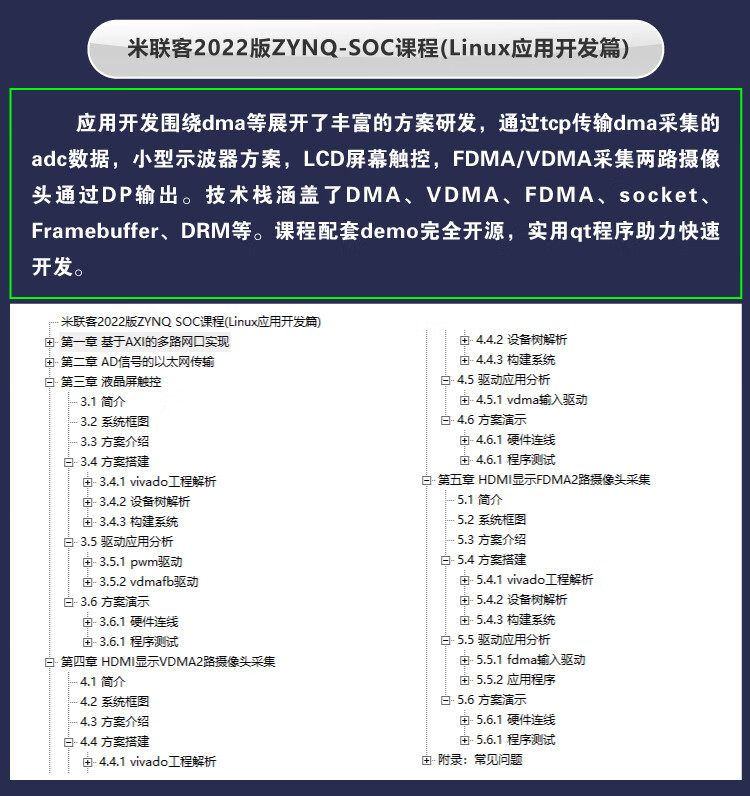 米联客2022版ZYNQ-SOC课程(Linux应用开发篇)

应用开发围绕dma等展开了丰富的方案研发，通过tcp传输dma采集的adc数据，小型示波器方案，LCD屏幕触控，FDMA/VDMA采集两路摄像头通过DP输出。技术栈涵盖了DMA、VDMA、FDMA、socket、Framebuffer、DRM等。课程配套demo完全开源，实用qt程序助力快速开发。

米联客2022版ZYNQ SOC课程(Linux应用开发篇)
第一章 基于AXI的多路网口实现
第二章 AD信号的以太网传输
第三章 液晶屏触控
3.1 简介
3.2 系统框图
3.3 方案介绍
3.4 方案搭建
3.4.1 vivado工程解析
3.4.2 设备树解析
3.4.3 构建系统
3.5 驱动应用分析
3.5.1 pwm驱动
3.5.2 vdmafb驱动
3.6 方案演示
3.6.1 硬件连线
3.6.1 程序测试
第四章 HDMI显示VDMA2路摄像头采集
4.1 简介
4.2 系统框图
4.3 方案介绍
4.4 方案搭建
4.4.1 vivado工程解析
4.4.2 设备树解析
4.4.3 构建系统
4.5 驱动应用分析
4.5.1 vdma输入驱动
4.6 方案演示
4.6.1 硬件连线
4.6.1 程序测试
第五章 HDMI显示FDMA2路摄像头采集
5.1 简介
5.2 系统框图
5.3 方案介绍
5.4 方案搭建
5.4.1 vivado工程解析
5.4.2 设备树解析
5.4.3 构建系统
5.5 驱动应用分析
5.5.1 fdma输入驱动
5.5.2 应用程序
5.6 方案演示
5.6.1 硬件连线
5.6.1 程序测试
附录：常见问题